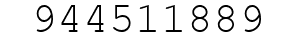 944511889